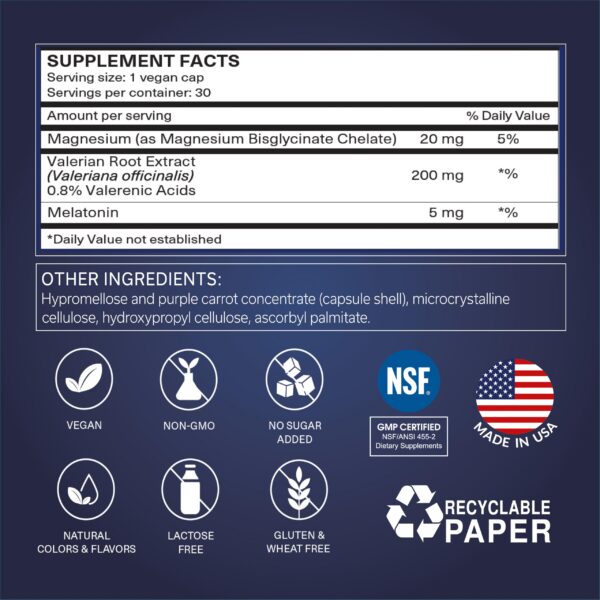 SUPPLEMENT FACTS
Serving size: 1 vegan cap
Servings per container: 30

| Amount per serving | | % Daily Value |
|---|---|---|
| Magnesium (as Magnesium Bisglycinate Chelate) | 20 mg | 5% |
| Valerian Root Extract (Valeriana officinalis) 0.8% Valerenic Acids | 200 mg | *% |
| Melatonin | 5 mg | *% |

*Daily Value not established

OTHER INGREDIENTS:
Hypromellose and purple carrot concentrate (capsule shell), microcrystalline cellulose, hydroxypropyl cellulose, ascorbyl palmitate.

VEGAN

NON-GMO

NO SUGAR ADDED

NSF

GMP CERTIFIED
NSF/ANSI 455-2
Dietary Supplements

MADE IN USA

NATURAL COLORS & FLAVORS

LACTOSE FREE

GLUTEN & WHEAT FREE

RECYCLABLE PAPER